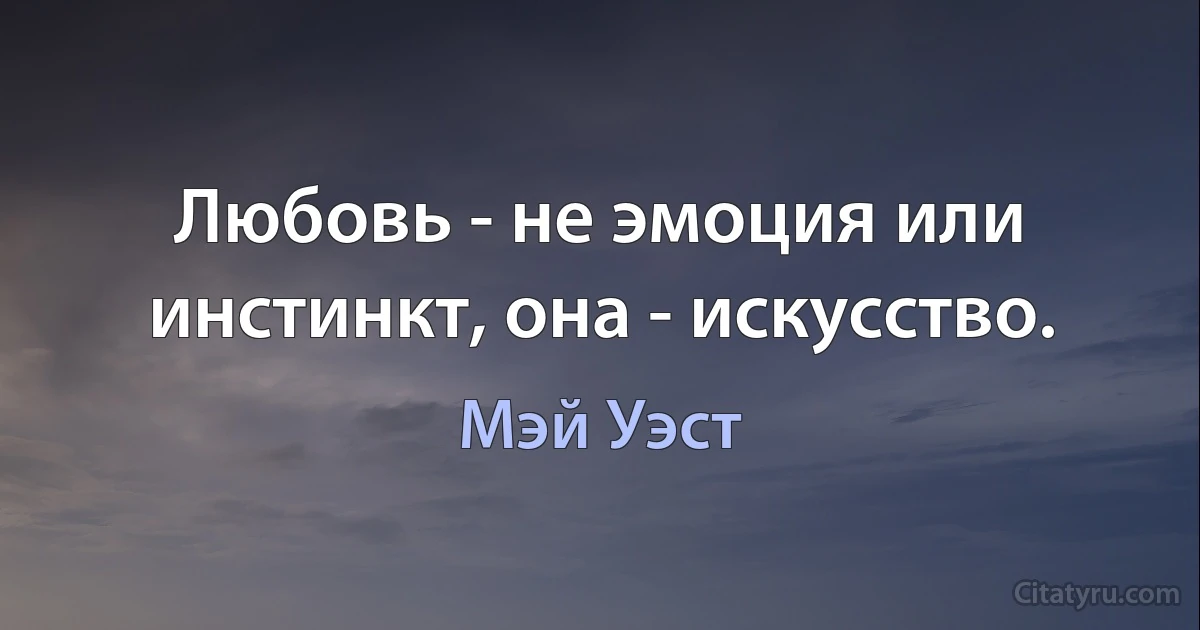 Любовь - не эмоция или инстинкт, она - искусство.

Мэй Уэст

Citatyru.com